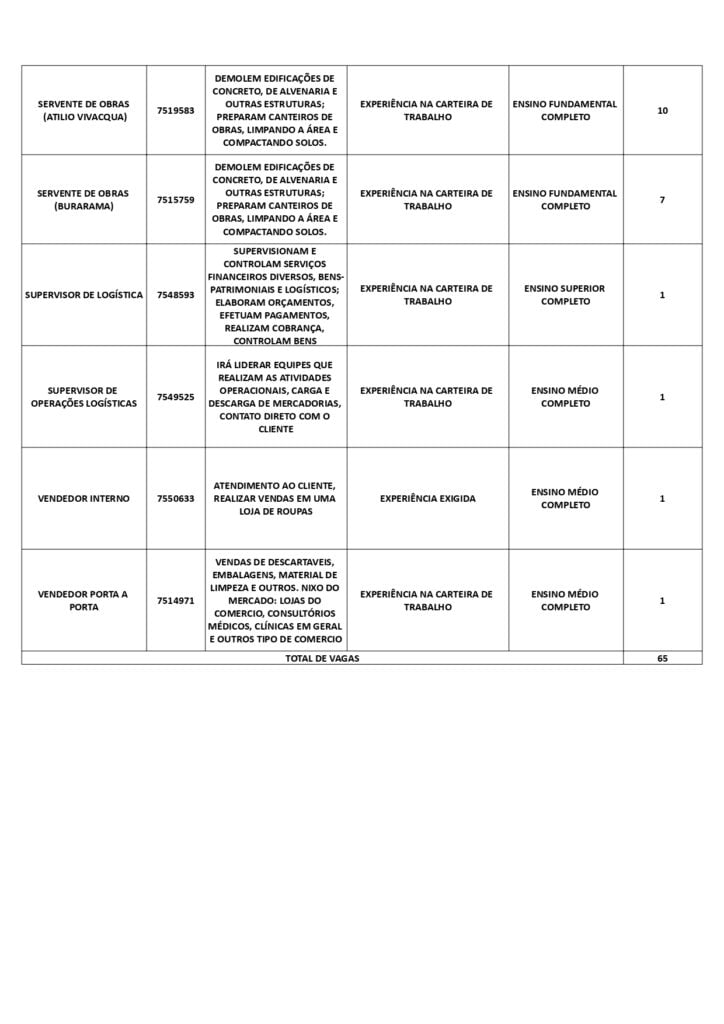 | | | | | | |
|---|---|---|---|---|---|
| SERVENTE DE OBRAS (ATILIO VIVACQUA) | 7519583 | DEMOLEM EDIFICAÇÕES DE CONCRETO, DE ALVENARIA E OUTRAS ESTRUTURAS; PREPARAM CANTEIROS DE OBRAS, LIMPANDO A ÁREA E COMPACTANDO SOLOS. | EXPERIÊNCIA NA CARTEIRA DE TRABALHO | ENSINO FUNDAMENTAL COMPLETO | 10 |
| SERVENTE DE OBRAS (BURARAMA) | 7515759 | DEMOLEM EDIFICAÇÕES DE CONCRETO, DE ALVENARIA E OUTRAS ESTRUTURAS; PREPARAM CANTEIROS DE OBRAS, LIMPANDO A ÁREA E COMPACTANDO SOLOS. | EXPERIÊNCIA NA CARTEIRA DE TRABALHO | ENSINO FUNDAMENTAL COMPLETO | 7 |
| SUPERVISOR DE LOGÍSTICA | 7548593 | SUPERVISIONAM E CONTROLAM SERVIÇOS FINANCEIROS DIVERSOS, BENS-PATRIMONIAIS E LOGÍSTICOS; ELABORAM ORÇAMENTOS, EFETUAM PAGAMENTOS, REALIZAM COBRANÇA, CONTROLAM BENS | EXPERIÊNCIA NA CARTEIRA DE TRABALHO | ENSINO SUPERIOR COMPLETO | 1 |
| SUPERVISOR DE OPERAÇÕES LOGÍSTICAS | 7549525 | IRÁ LIDERAR EQUIPES QUE REALIZAM AS ATIVIDADES OPERACIONAIS, CARGA E DESCARGA DE MERCADORIAS, CONTATO DIRETO COM O CLIENTE | EXPERIÊNCIA NA CARTEIRA DE TRABALHO | ENSINO MÉDIO COMPLETO | 1 |
| VENDEDOR INTERNO | 7550633 | ATENDIMENTO AO CLIENTE, REALIZAR VENDAS EM UMA LOJA DE ROUPAS | EXPERIÊNCIA EXIGIDA | ENSINO MÉDIO COMPLETO | 1 |
| VENDEDOR PORTA A PORTA | 7514971 | VENDAS DE DESCARTAVEIS, EMBALAGENS, MATERIAL DE LIMPEZA E OUTROS. NIXO DO MERCADO: LOJAS DO COMERCIO, CONSULTÓRIOS MÉDICOS, CLÍNICAS EM GERAL E OUTROS TIPO DE COMERCIO | EXPERIÊNCIA NA CARTEIRA DE TRABALHO | ENSINO MÉDIO COMPLETO | 1 |
| TOTAL DE VAGAS | | | | | 65 |